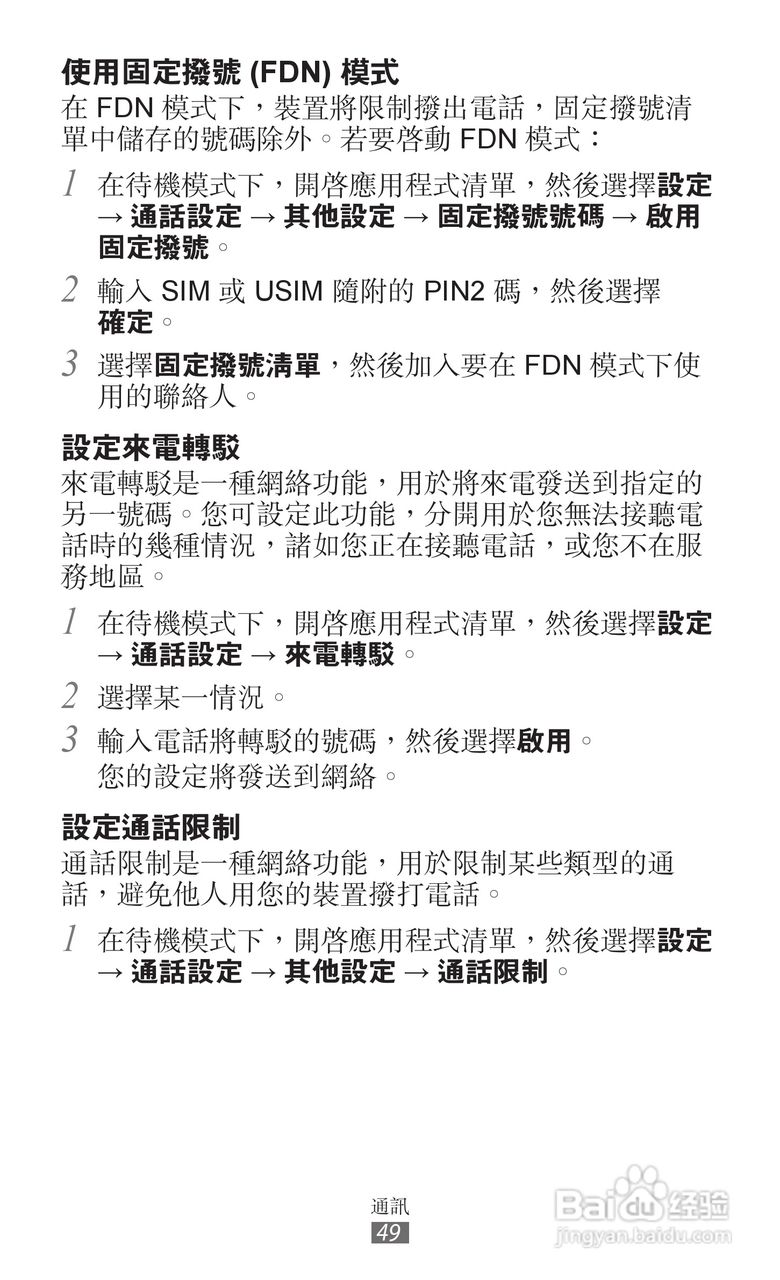 使用固定撥號 (FDN) 模式
在 FDN 模式下，裝置將限制撥出電話，固定撥號清單中儲存的號碼除外。若要啓動 FDN 模式：

1 在待機模式下，開啓應用程式清單，然後選擇設定 → 通話設定 → 其他設定 → 固定撥號號碼 → 啟用固定撥號。

2 輸入 SIM 或 USIM 隨附的 PIN2 碼，然後選擇確定。

3 選擇固定撥號清單，然後加入要在 FDN 模式下使用的聯絡人。

設定來電轉駁
來電轉駁是一種網絡功能，用於將來電發送到指定的另一號碼。您可設定此功能，分開用於您無法接聽電話時的幾種情況，諸如您正在接聽電話，或您不在服務地區。

1 在待機模式下，開啓應用程式清單，然後選擇設定 → 通話設定 → 來電轉駁。

2 選擇某一情況。

3 輸入電話將轉駁的號碼，然後選擇啟用。
您的設定將發送到網絡。

設定通話限制
通話限制是一種網絡功能，用於限制某些類型的通話，避免他人用您的裝置撥打電話。

1 在待機模式下，開啓應用程式清單，然後選擇設定 → 通話設定 → 其他設定 → 通話限制。

通訊
49

Baidu 经验
jingyan.baidu.com